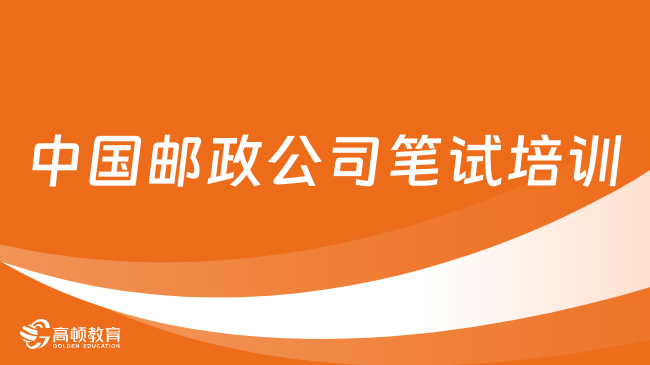 中国邮政公司笔试培训

高顿教育
GOLDEN EDUCATION